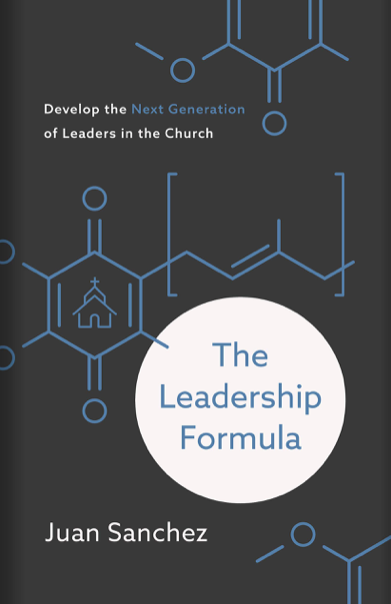 Develop the Next Generation of Leaders in the Church

The Leadership Formula

Juan Sanchez